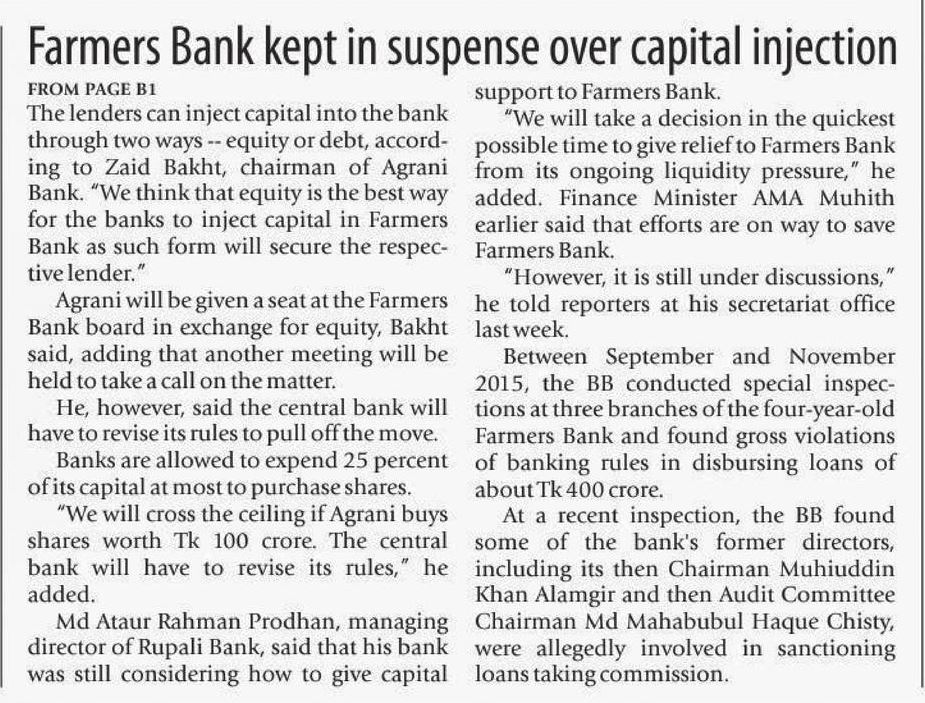 Farmers Bank kept in suspense over capital injection

FROM PAGE B1

The lenders can inject capital into the bank through two ways -- equity or debt, according to Zaid Bakht, chairman of Agrani Bank. "We think that equity is the best way for the banks to inject capital in Farmers Bank as such form will secure the respective lender."

Agrani will be given a seat at the Farmers Bank board in exchange for equity, Bakht said, adding that another meeting will be held to take a call on the matter.

He, however, said the central bank will have to revise its rules to pull off the move.

Banks are allowed to expend 25 percent of its capital at most to purchase shares.

"We will cross the ceiling if Agrani buys shares worth Tk 100 crore. The central bank will have to revise its rules," he added.

Md Ataur Rahman Prodhan, managing director of Rupali Bank, said that his bank was still considering how to give capital support to Farmers Bank.

"We will take a decision in the quickest possible time to give relief to Farmers Bank from its ongoing liquidity pressure," he added. Finance Minister AMA Muhith earlier said that efforts are on way to save Farmers Bank.

"However, it is still under discussions," he told reporters at his secretariat office last week.

Between September and November 2015, the BB conducted special inspections at three branches of the four-year-old Farmers Bank and found gross violations of banking rules in disbursing loans of about Tk 400 crore.

At a recent inspection, the BB found some of the bank's former directors, including its then Chairman Muhiuddin Khan Alamgir and then Audit Committee Chairman Md Mahabubul Haque Chisty, were allegedly involved in sanctioning loans taking commission.